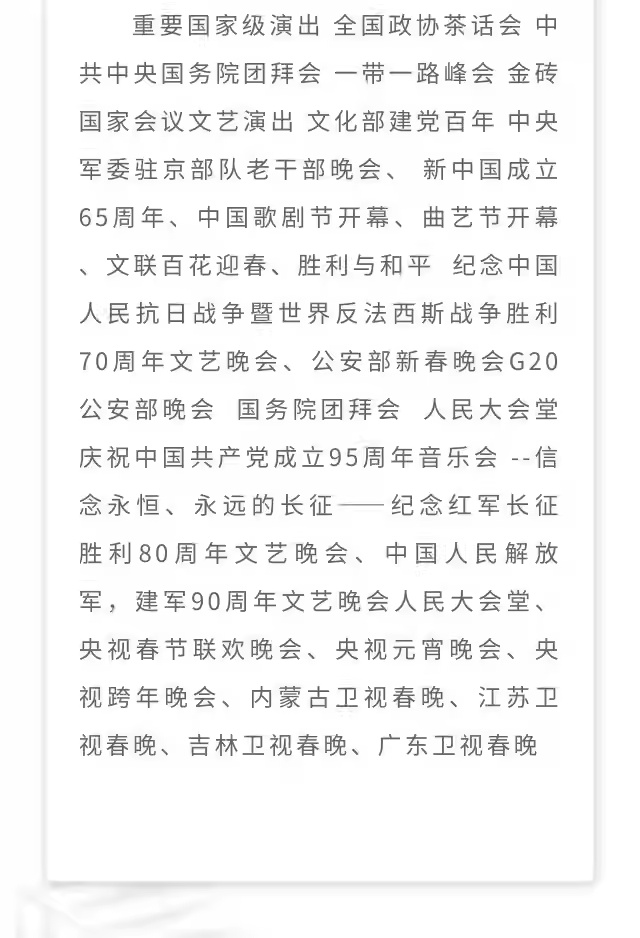 重要国家级演出 全国政协茶话会 中共中央国务院团拜会 一带一路峰会 金砖国家会议文艺演出 文化部建党百年 中央军委驻京部队老干部晚会、 新中国成立65周年、中国歌剧节开幕、曲艺节开幕、文联百花迎春、胜利与和平 纪念中国人民抗日战争暨世界反法西斯战争胜利70周年文艺晚会、公安部新春晚会G20公安部晚会 国务院团拜会 人民大会堂庆祝中国共产党成立95周年音乐会 --信念永恒、永远的长征——纪念红军长征胜利80周年文艺晚会、中国人民解放军，建军90周年文艺晚会人民大会堂、央视春节联欢晚会、央视元宵晚会、央视跨年晚会、内蒙古卫视春晚、江苏卫视春晚、吉林卫视春晚、广东卫视春晚